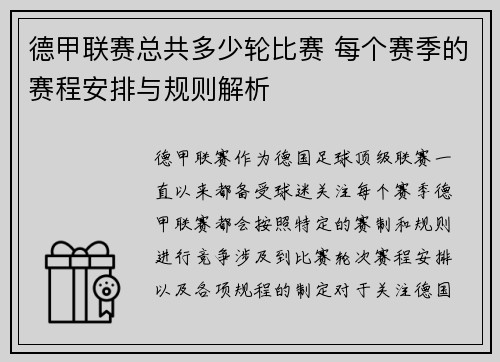 德甲联赛总共多少轮比赛 每个赛季的赛程安排与规则解析

德甲联赛作为德国足球顶级联赛一直以来都备受球迷关注每个赛季德甲联赛都会按照特定的赛制和规则进行竞争涉及到比赛轮次赛程安排以及各项规程的制定对于关注德国